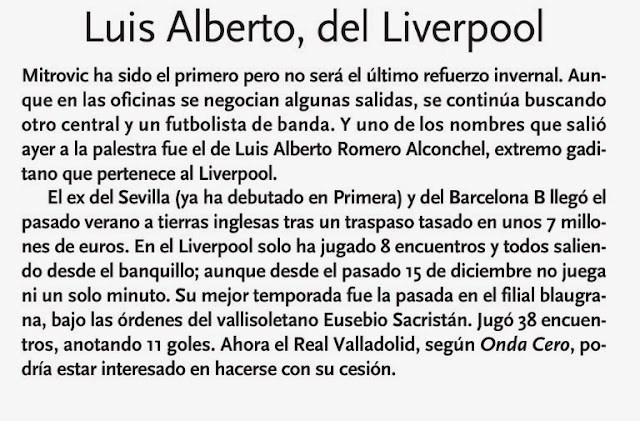 Luis Alberto, del Liverpool

Mitrovic ha sido el primero pero no será el último refuerzo invernal. Aunque en las oficinas se negocian algunas salidas, se continúa buscando otro central y un futbolista de banda. Y uno de los nombres que salió ayer a la palestra fue el de Luis Alberto Romero Alconchel, extremo gaditano que pertenece al Liverpool.

El ex del Sevilla (ya ha debutado en Primera) y del Barcelona B llegó el pasado verano a tierras inglesas tras un traspaso tasado en unos 7 millones de euros. En el Liverpool solo ha jugado 8 encuentros y todos saliendo desde el banquillo; aunque desde el pasado 15 de diciembre no juega ni un solo minuto. Su mejor temporada fue la pasada en el filial blaugrana, bajo las órdenes del vallisoletano Eusebio Sacristán. Jugó 38 encuentros, anotando 11 goles. Ahora el Real Valladolid, según Onda Cero, podría estar interesado en hacerse con su cesión.